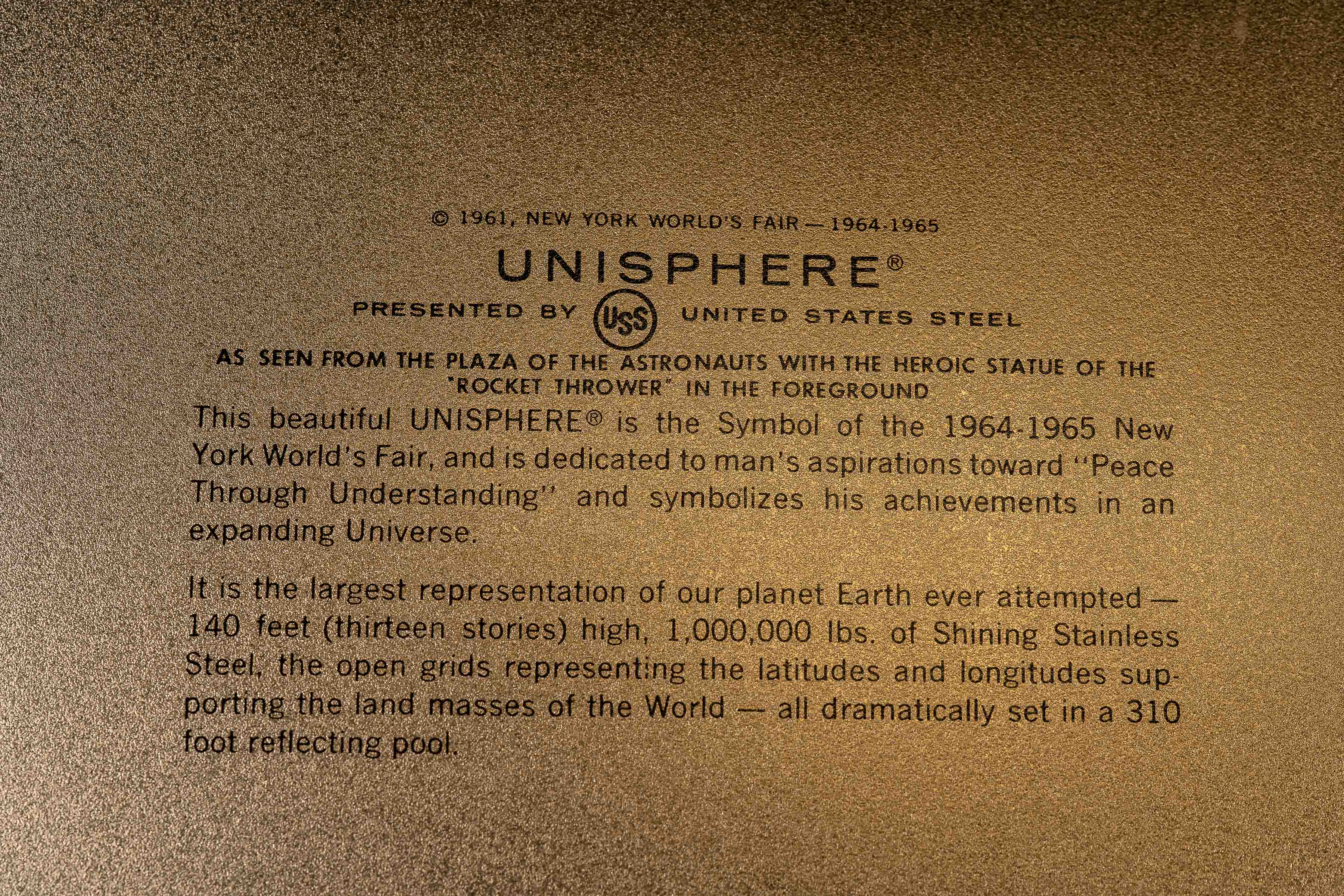 © 1961, NEW YORK WORLD'S FAIR — 1964-1965

UNISPHERE®

PRESENTED BY USS UNITED STATES STEEL

AS SEEN FROM THE PLAZA OF THE ASTRONAUTS WITH THE HEROIC STATUE OF THE "ROCKET THROWER" IN THE FOREGROUND

This beautiful UNISPHERE® is the Symbol of the 1964-1965 New York World's Fair, and is dedicated to man's aspirations toward "Peace Through Understanding" and symbolizes his achievements in an expanding Universe.

It is the largest representation of our planet Earth ever attempted — 140 feet (thirteen stories) high, 1,000,000 lbs. of Shining Stainless Steel, the open grids representing the latitudes and longitudes supporting the land masses of the World — all dramatically set in a 310 foot reflecting pool.